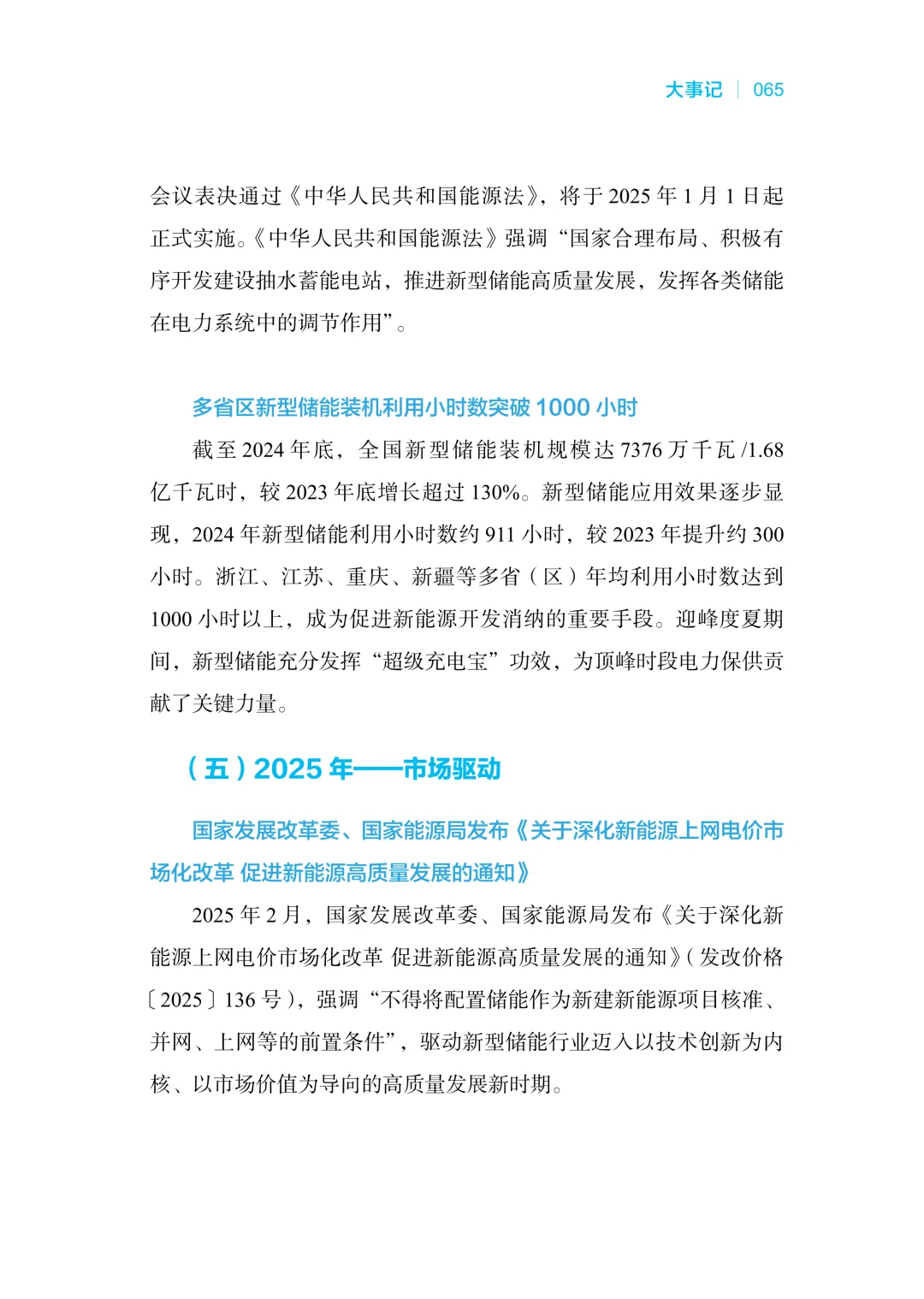 大事记 | 065

会议表决通过《中华人民共和国能源法》，将于 2025 年 1 月 1 日起正式实施。《中华人民共和国能源法》强调“国家合理布局、积极有序开发建设抽水蓄能电站，推进新型储能高质量发展，发挥各类储能在电力系统中的调节作用”。

多省区新型储能装机利用小时数突破 1000 小时

截至 2024 年底，全国新型储能装机规模达 7376 万千瓦 /1.68 亿千瓦时，较 2023 年底增长超过 130%。新型储能应用效果逐步显现，2024 年新型储能利用小时数约 911 小时，较 2023 年提升约 300 小时。浙江、江苏、重庆、新疆等多省（区）年均利用小时数达到 1000 小时以上，成为促进新能源开发消纳的重要手段。迎峰度夏期间，新型储能充分发挥“超级充电宝”功效，为顶峰时段电力保供贡献了关键力量。

（五）2025 年——市场驱动

国家发展改革委、国家能源局发布《关于深化新能源上网电价市场化改革 促进新能源高质量发展的通知》

2025 年 2 月，国家发展改革委、国家能源局发布《关于深化新能源上网电价市场化改革 促进新能源高质量发展的通知》（发改价格〔2025〕136 号），强调“不得将配置储能作为新建新能源项目核准、并网、上网等的前置条件”，驱动新型储能行业迈入以技术创新为内核、以市场价值为导向的高质量发展新时期。